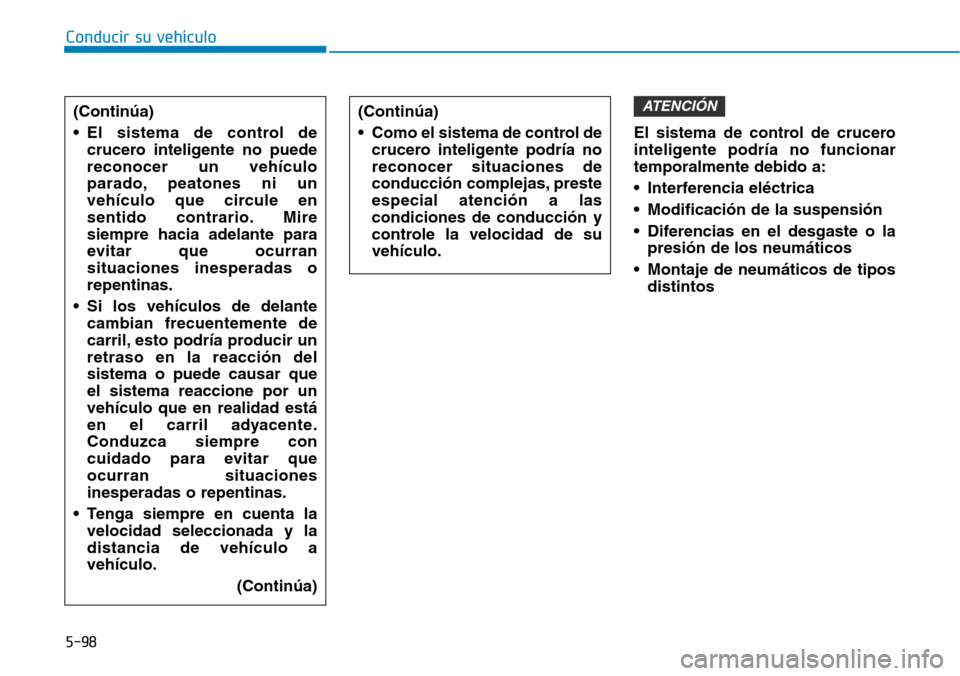 Conducir su vehículo

(Continúa)

• El sistema de control de crucero inteligente no puede reconocer un vehículo parado, peatones ni un vehículo que circule en sentido contrario. Mire siempre hacia adelante para evitar que ocurran situaciones inesperadas o repentinas.

• Si los vehículos de delante cambian frecuentemente de carril, esto podría producir un retraso en la reacción del sistema o puede causar que el sistema reaccione por un vehículo que en realidad está en el carril adyacente. Conduzca siempre con cuidado para evitar que ocurran situaciones inesperadas o repentinas.

• Tenga siempre en cuenta la velocidad seleccionada y la distancia de vehículo a vehículo.

(Continúa)

(Continúa)

• Como el sistema de control de crucero inteligente podría no reconocer situaciones de conducción complejas, preste especial atención a las condiciones de conducción y controle la velocidad de su vehículo.

ATENCIÓN

El sistema de control de crucero inteligente podría no funcionar temporalmente debido a:

• Interferencia eléctrica

• Modificación de la suspensión

• Diferencias en el desgaste o la presión de los neumáticos

• Montaje de neumáticos de tipos distintos

5-98

carmanualsonline.info